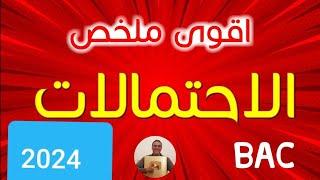 اقوى ملخص

الاحتمالات

2024

BAC